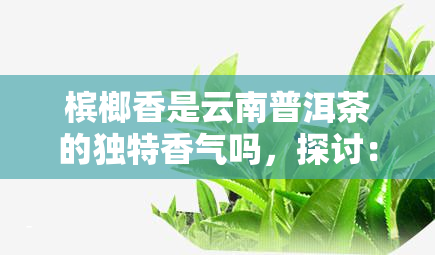 槟榔香是云南普洱茶的独特香气吗，探讨：